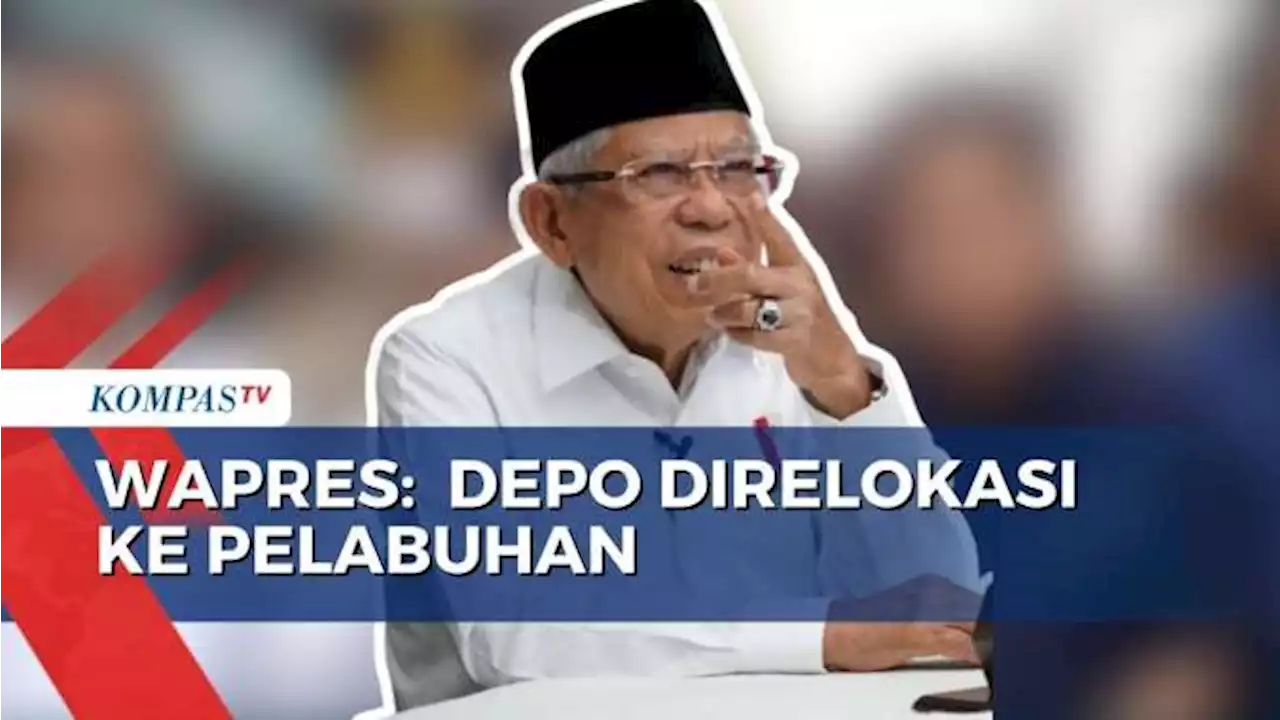 KOMPASTV

WAPRES: DEPO DIRELOKASI KE PELABUHAN